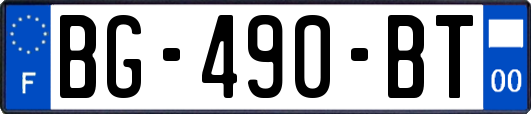 F

BG-490-BT

00